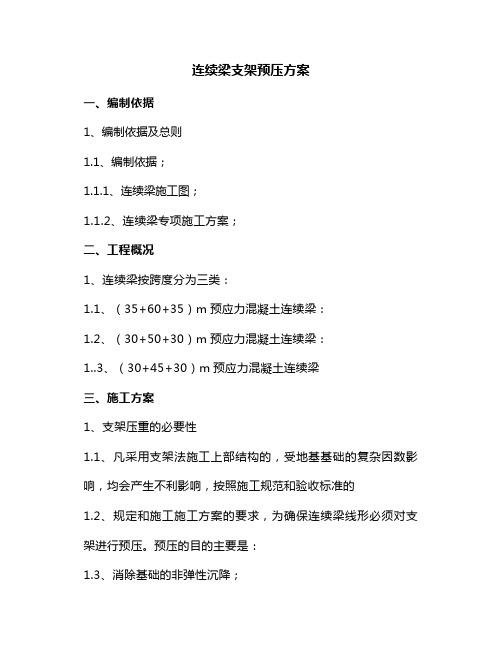 连续梁支架预压方案

一、编制依据

1、编制依据及总则

1.1、编制依据；

1.1.1、连续梁施工图；

1.1.2、连续梁专项施工方案；

二、工程概况

1、连续梁按跨度分为三类：

1.1、（35+60+35）m 预应力混凝土连续梁：

1.2、（30+50+30）m 预应力混凝土连续梁：

1..3、（30+45+30）m 预应力混凝土连续梁

三、施工方案

1、支架压重的必要性

1.1、凡采用支架法施工上部结构的，受地基基础的复杂因数影响，均会产生不利影响，按照施工规范和验收标准的

1.2、规定和施工施工方案的要求，为确保连续梁线形必须对支架进行预压。预压的目的主要是：

1.3、消除基础的非弹性沉降；